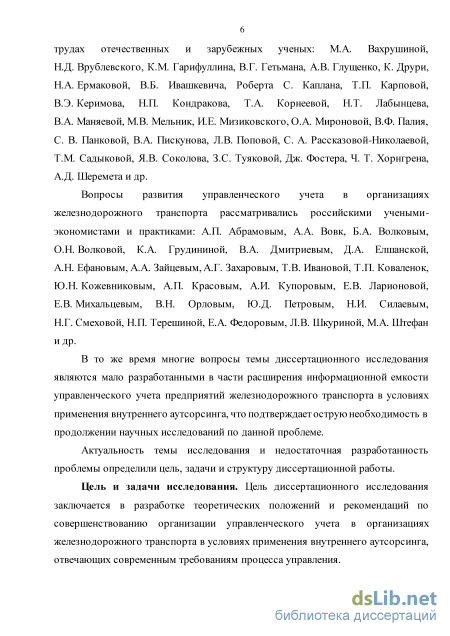 6

трудах отечественных и зарубежных ученых: М.А. Вахрушиной, Н.Д. Врублевского, К.М. Гарифуллина, В.Г. Гетьмана, А.В. Глущенко, К. Друри, Н.А. Ермаковой, В.Б. Ивашкевича, Роберта С. Каплана, Т.П. Карповой, В.Э. Керимова, Н.П. Кондракова, Т.А. Корнеевой, Н.Т. Лабынцева, В.А. Маняевой, М.В. Мельник, И.Е. Мизиковского, О.А. Мироновой, В.Ф. Палия, С. В. Панковой, В.А. Пискунова, Л.В. Поповой, С. А. Рассказовой-Николаевой, Т.М. Садыковой, Я.В. Соколова, З.С. Туяковой, Дж. Фостера, Ч. Т. Хорнгрена, А.Д. Шеремета и др.

Вопросы развития управленческого учета в организациях железнодорожного транспорта рассматривались российскими учеными-экономистами и практиками: А.П. Абрамовым, А.А. Вовк, Б.А. Волковым, О.Н. Волковой, К.А. Грудининой, В.А. Дмитриевым, Д.А. Елшанской, А.Н. Ефановым, А.А. Зайцевым, А.Г. Захаровым, Т.В. Ивановой, Т.П. Коваленок, Ю.Н. Кожевниковым, А.П. Красовым, А.И. Купоровым, Е.В. Ларионовой, Е.В. Михальцевым, В.Н. Орловым, Ю.Д. Петровым, Н.И. Силаевым, Н.Г. Смеховой, Н.П. Терешиной, Е.А. Федоровым, Л.В. Шкуриной, М.А. Штефан и др.

В то же время многие вопросы темы диссертационного исследования являются мало разработанными в части расширения информационной емкости управленческого учета предприятий железнодорожного транспорта в условиях применения внутреннего аутсорсинга, что подтверждает острую необходимость в продолжении научных исследований по данной проблеме.

Актуальность темы исследования и недостаточная разработанность проблемы определили цель, задачи и структуру диссертационной работы.

Цель и задачи исследования. Цель диссертационного исследования заключается в разработке теоретических положений и рекомендаций по совершенствованию организации управленческого учета в организациях железнодорожного транспорта в условиях применения внутреннего аутсорсинга, отвечающих современным требованиям процесса управления.

dsLib.net
библиотека диссертаций